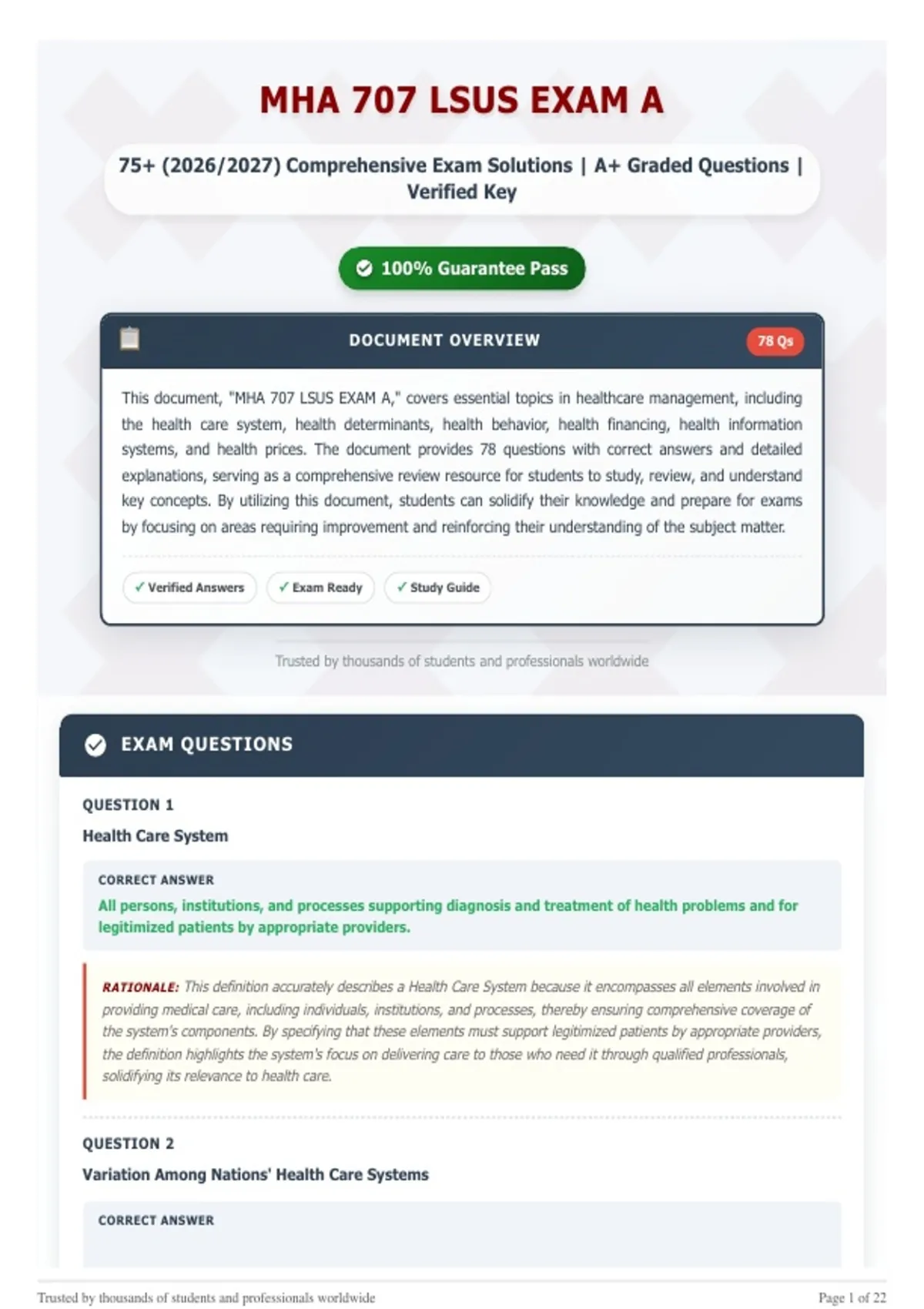 MHA 707 LSUS EXAM A

75+ (2026/2027) Comprehensive Exam Solutions | A+ Graded Questions | Verified Key

100% Guarantee Pass

DOCUMENT OVERVIEW

78 Qs

This document, "MHA 707 LSUS EXAM A," covers essential topics in healthcare management, including the health care system, health determinants, health behavior, health financing, health information systems, and health prices. The document provides 78 questions with correct answers and detailed explanations, serving as a comprehensive review resource for students to study, review, and understand key concepts. By utilizing this document, students can solidify their knowledge and prepare for exams by focusing on areas requiring improvement and reinforcing their understanding of the subject matter.

✓ Verified Answers ✓ Exam Ready ✓ Study Guide

Trusted by thousands of students and professionals worldwide

EXAM QUESTIONS

QUESTION 1

Health Care System

CORRECT ANSWER

All persons, institutions, and processes supporting diagnosis and treatment of health problems and for legitimized patients by appropriate providers.

RATIONALE: This definition accurately describes a Health Care System because it encompasses all elements involved in providing medical care, including individuals, institutions, and processes, thereby ensuring comprehensive coverage of the system's components. By specifying that these elements must support legitimized patients by appropriate providers, the definition highlights the system's focus on delivering care to those who need it through qualified professionals, solidifying its relevance to health care.

QUESTION 2

Variation Among Nations' Health Care Systems

CORRECT ANSWER

Trusted by thousands of students and professionals worldwide

Page 1 of 22